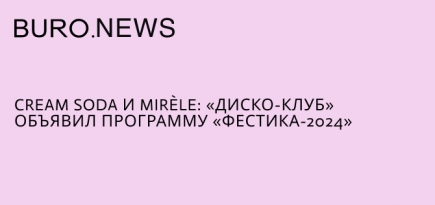 BURO.NEWS

CREAM SODA И MIRÈLE: «ДИСКО-КЛУБ» ОБЪЯВИЛ ПРОГРАММУ «ФЕСТИКА-2024»